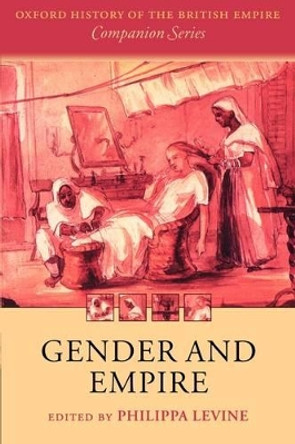 OXFORD HISTORY OF THE BRITISH EMPIRE
Companion Series

GENDER AND EMPIRE

EDITED BY PHILIPPA LEVINE